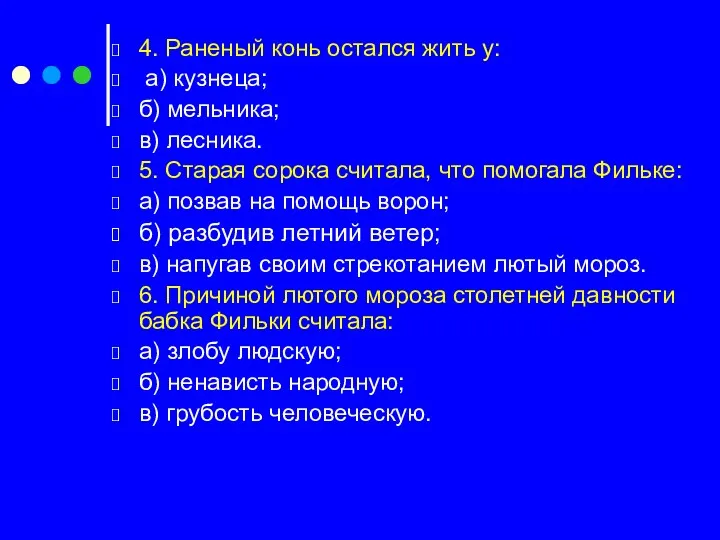 4. Раненый конь остался жить у:
а) кузнеца;
б) мельника;
в) лесника.
5. Старая сорока считала, что помогала Фильке:
а) позвав на помощь ворон;
б) разбудив летний ветер;
в) напугав своим стрекотанием лютый мороз.
6. Причиной лютого мороза столетней давности бабка Фильки считала:
а) злобу людскую;
б) ненависть народную;
в) грубость человеческую.